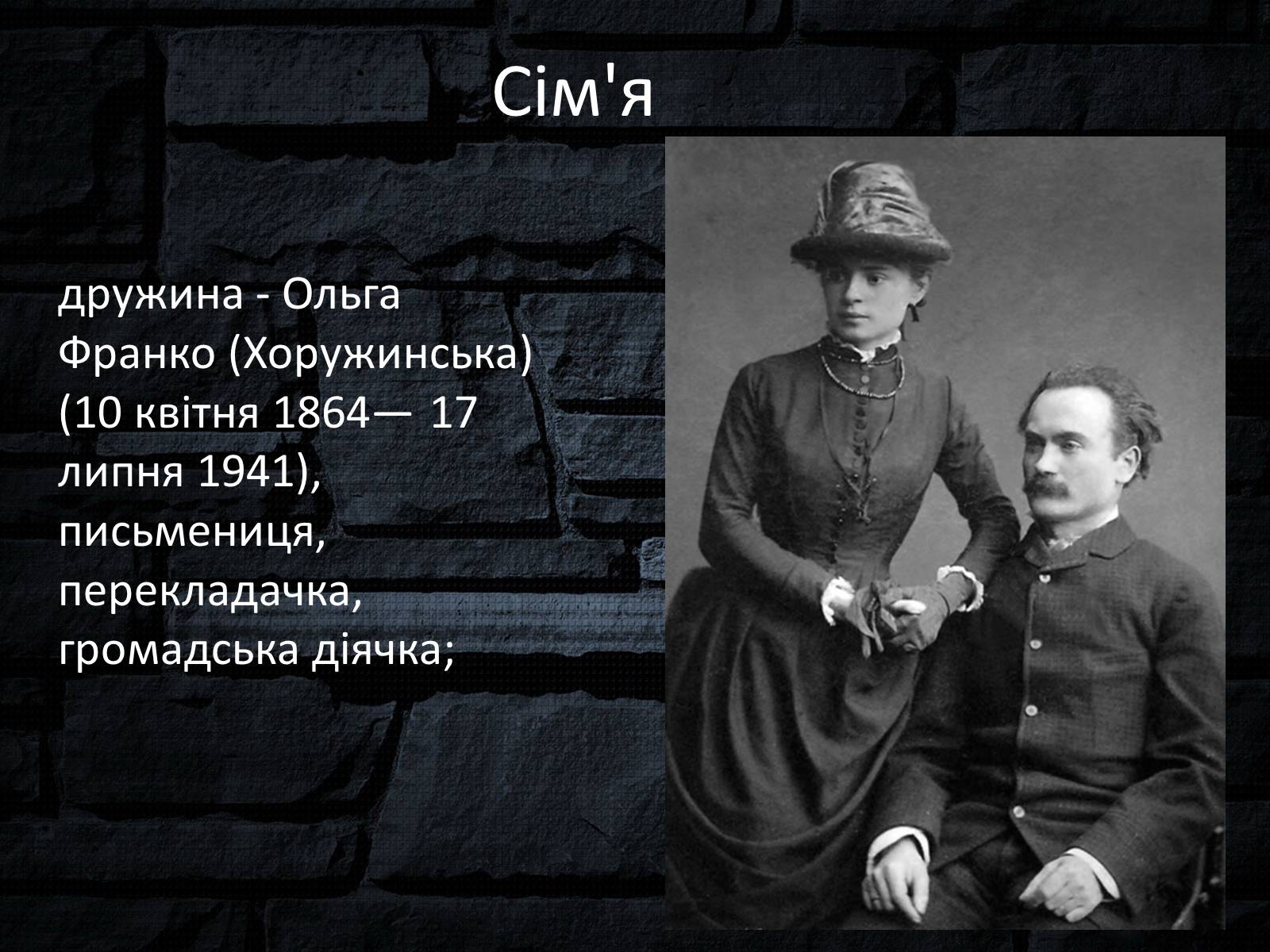 Сім'я

дружина - Ольга Франко (Хоружинська) (10 квітня 1864— 17 липня 1941), письмениця, перекладачка, громадська діячка;